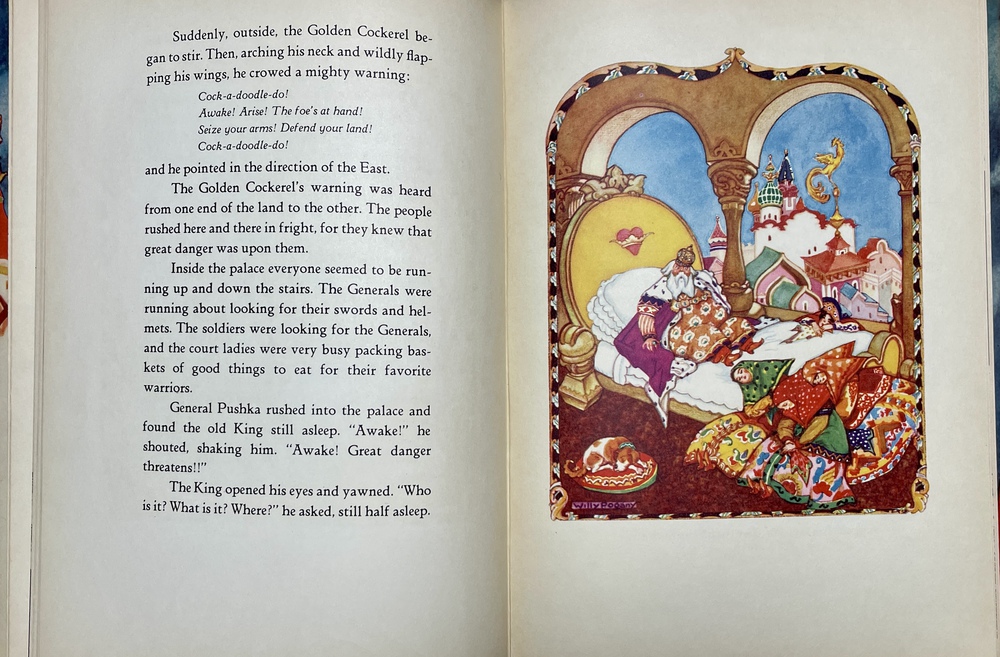 Suddenly, outside, the Golden Cockerel began to stir. Then, arching his neck and wildly flapping his wings, he crowed a mighty warning:

Cock-a-doodle-do!
Awake! Arise! The foe's at hand!
Seize your arms! Defend your land!
Cock-a-doodle-do!

and he pointed in the direction of the East.

The Golden Cockerel's warning was heard from one end of the land to the other. The people rushed here and there in fright, for they knew that great danger was upon them.

Inside the palace everyone seemed to be running up and down the stairs. The Generals were running about looking for their swords and helmets. The soldiers were looking for the Generals, and the court ladies were very busy packing baskets of good things to eat for their favorite warriors.

General Pushka rushed into the palace and found the old King still asleep. "Awake!" he shouted, shaking him. "Awake! Great danger threatens!!"

The King opened his eyes and yawned. "Who is it? What is it? Where?" he asked, still half asleep.